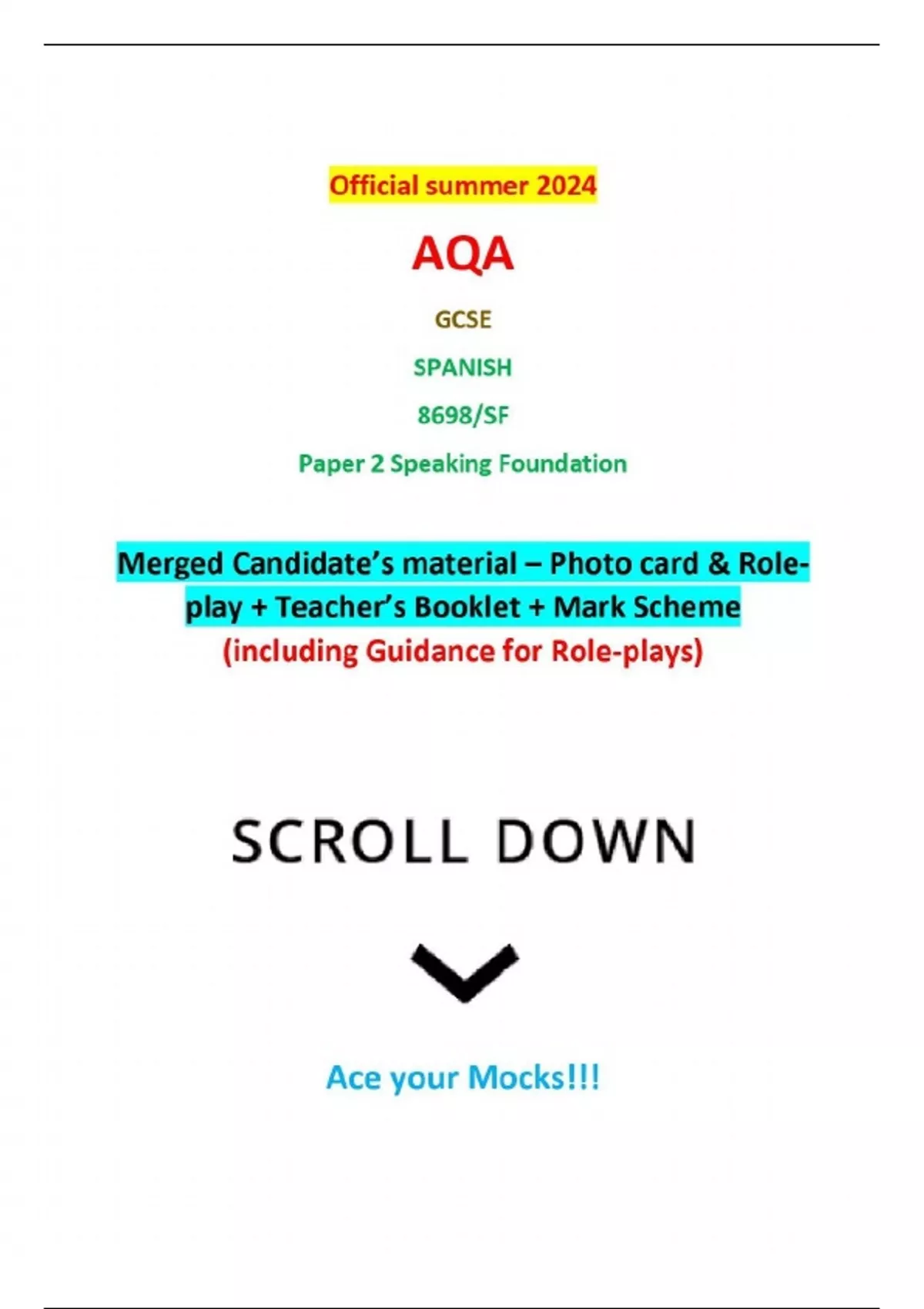 Official summer 2024

AQA

GCSE

SPANISH

8698/SF

Paper 2 Speaking Foundation

Merged Candidate's material – Photo card & Role-play + Teacher's Booklet + Mark Scheme
(including Guidance for Role-plays)

SCROLL DOWN

Ace your Mocks!!!